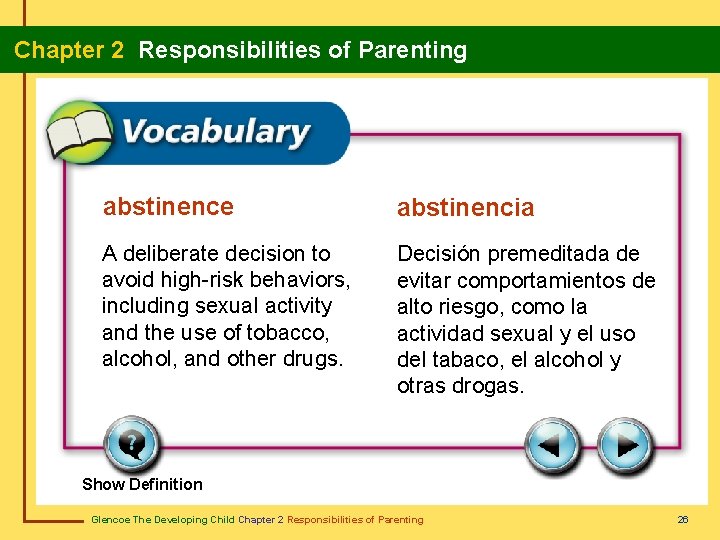 Chapter 2 Responsibilities of Parenting

Vocabulary

abstinence

A deliberate decision to avoid high-risk behaviors, including sexual activity and the use of tobacco, alcohol, and other drugs.

abstinencia

Decisión premeditada de evitar comportamientos de alto riesgo, como la actividad sexual y el uso del tabaco, el alcohol y otras drogas.

Show Definition

Glencoe The Developing Child Chapter 2 Responsibilities of Parenting

26